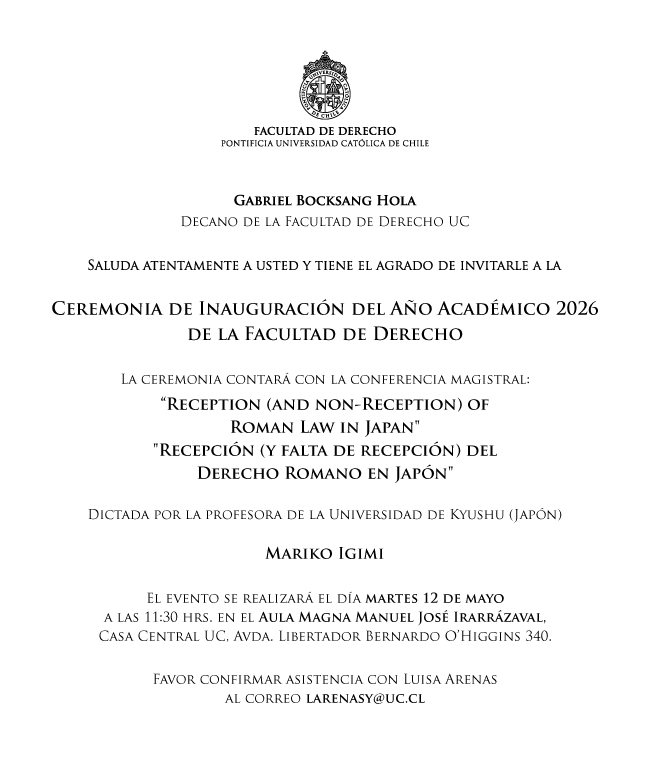 FACULTAD DE DERECHO
PONTIFICIA UNIVERSIDAD CATÓLICA DE CHILE

Gabriel Bocksang Hola
Decano de la Facultad de Derecho UC

Saluda atentamente a usted y tiene el agrado de invitarle a la

Ceremonia de Inauguración del Año Académico 2026
de la Facultad de Derecho

La ceremonia contará con la conferencia magistral:
"Reception (and non-Reception) of Roman Law in Japan"
"Recepción (y falta de recepción) del Derecho Romano en Japón"

Dictada por la profesora de la Universidad de Kyushu (Japón)

Mariko Igimi

El evento se realizará el día martes 12 de mayo a las 11:30 hrs. en el Aula Magna Manuel José Irarrázaval, Casa Central UC, Avda. Libertador Bernardo O'Higgins 340.

Favor confirmar asistencia con Luisa Arenas al correo larenasy@uc.cl